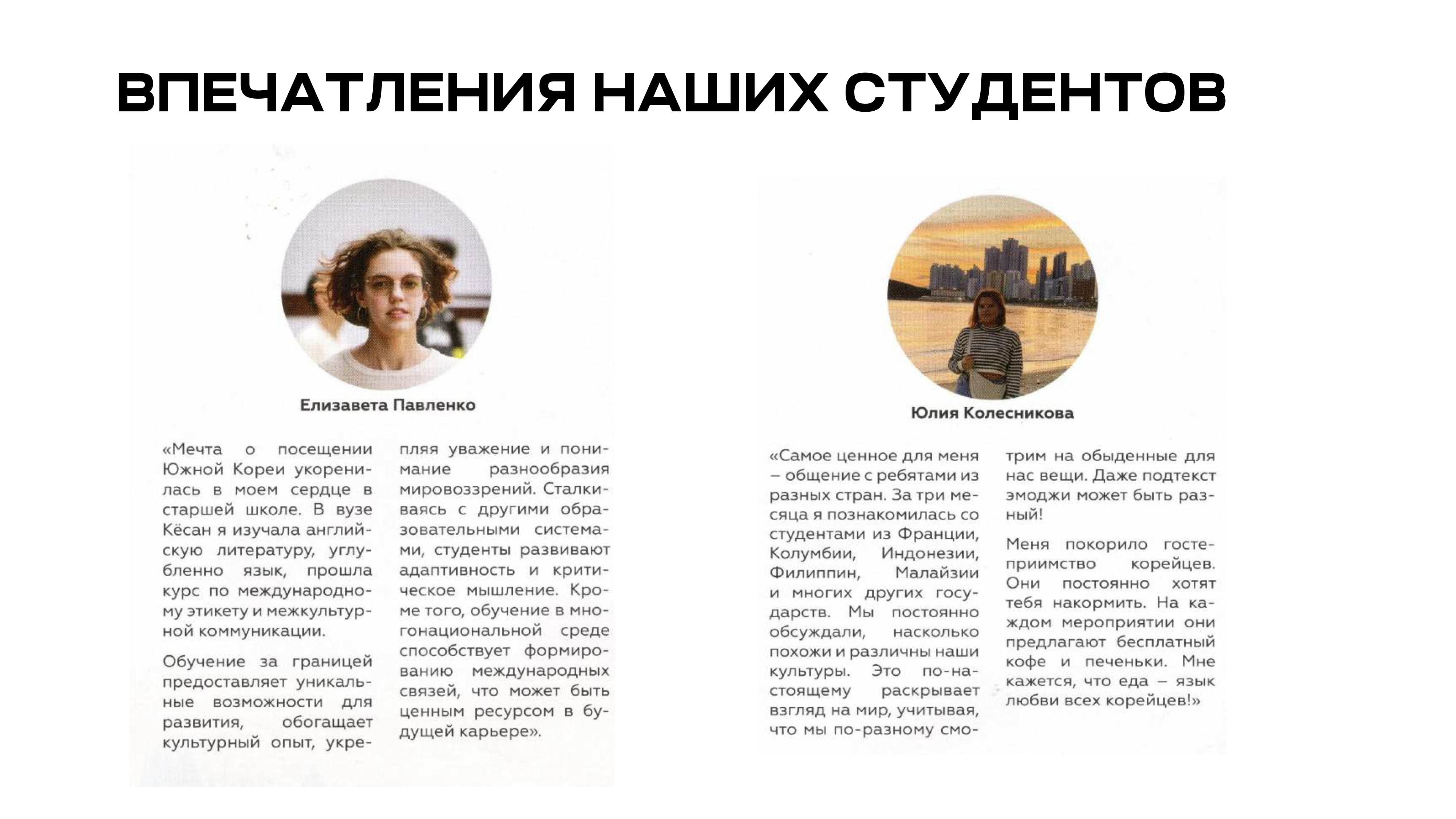 ВПЕЧАТЛЕНИЯ НАШИХ СТУДЕНТОВ

Елизавета Павленко

«Мечта о посещении Южной Кореи укоренилась в моем сердце в старшей школе. В вузе Кёсан я изучала английскую литературу, углубленно язык, прошла курс по международному этикету и межкультурной коммуникации.

Обучение за границей предоставляет уникальные возможности для развития, обогащает культурный опыт, укрепляя уважение и понимание разнообразия мировоззрений. Сталкиваясь с другими образовательными системами, студенты развивают адаптивность и критическое мышление. Кроме того, обучение в многонациональной среде способствует формированию международных связей, что может быть ценным ресурсом в будущей карьере».

Юлия Колесникова

«Самое ценное для меня – общение с ребятами из разных стран. За три месяца я познакомилась со студентами из Франции, Колумбии, Индонезии, Филиппин, Малайзии и многих других государств. Мы постоянно обсуждали, насколько похожи и различны наши культуры. Это по-настоящему раскрывает взгляд на мир, учитывая, что мы по-разному смотрим на обыденные для нас вещи. Даже подтекст эмоджи может быть разный!

Меня покорило гостеприимство корейцев. Они постоянно хотят тебя накормить. На каждом мероприятии они предлагают бесплатный кофе и печеньки. Мне кажется, что еда – язык любви всех корейцев!»